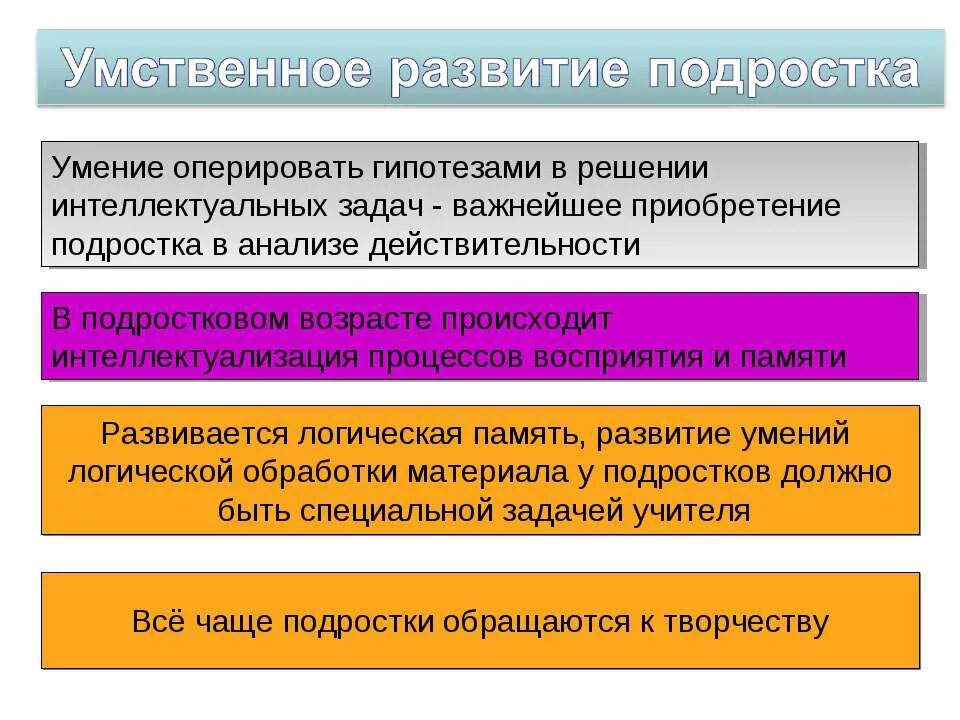 Умственное развитие подростка

Умение оперировать гипотезами в решении интеллектуальных задач - важнейшее приобретение подростка в анализе действительности

В подростковом возрасте происходит интеллектуализация процессов восприятия и памяти

Развивается логическая память, развитие умений логической обработки материала у подростков должно быть специальной задачей учителя

Всё чаще подростки обращаются к творчеству